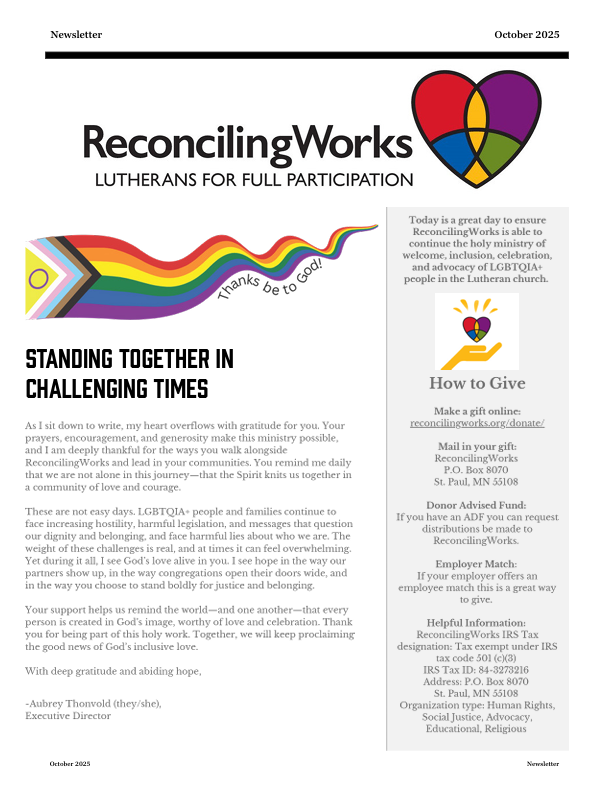 Newsletter

October 2025

ReconcilingWorks
LUTHERANS FOR FULL PARTICIPATION

Thanks be to God!

STANDING TOGETHER IN CHALLENGING TIMES

As I sit down to write, my heart overflows with gratitude for you. Your prayers, encouragement, and generosity make this ministry possible, and I am deeply thankful for the ways you walk alongside ReconcilingWorks and lead in your communities. You remind me daily that we are not alone in this journey—that the Spirit knits us together in a community of love and courage.

These are not easy days. LGBTQIA+ people and families continue to face increasing hostility, harmful legislation, and messages that question our dignity and belonging, and face harmful lies about who we are. The weight of these challenges is real, and at times it can feel overwhelming. Yet during it all, I see God's love alive in you. I see hope in the way our partners show up, in the way congregations open their doors wide, and in the way you choose to stand boldly for justice and belonging.

Your support helps us remind the world—and one another—that every person is created in God's image, worthy of love and celebration. Thank you for being part of this holy work. Together, we will keep proclaiming the good news of God's inclusive love.

With deep gratitude and abiding hope,

-Aubrey Thonvold (they/she),
Executive Director

Today is a great day to ensure ReconcilingWorks is able to continue the holy ministry of welcome, inclusion, celebration, and advocacy of LGBTQIA+ people in the Lutheran church.

How to Give

Make a gift online:
reconcilingworks.org/donate/

Mail in your gift:
ReconcilingWorks
P.O. Box 8070
St. Paul, MN 55108

Donor Advised Fund:
If you have an ADF you can request distributions be made to ReconcilingWorks.

Employer Match:
If your employer offers an employee match this is a great way to give.

Helpful Information:
ReconcilingWorks IRS Tax designation: Tax exempt under IRS tax code 501 (c)(3)
IRS Tax ID: 84-3273216
Address: P.O. Box 8070
St. Paul, MN 55108
Organization type: Human Rights, Social Justice, Advocacy, Educational, Religious

October 2025

Newsletter